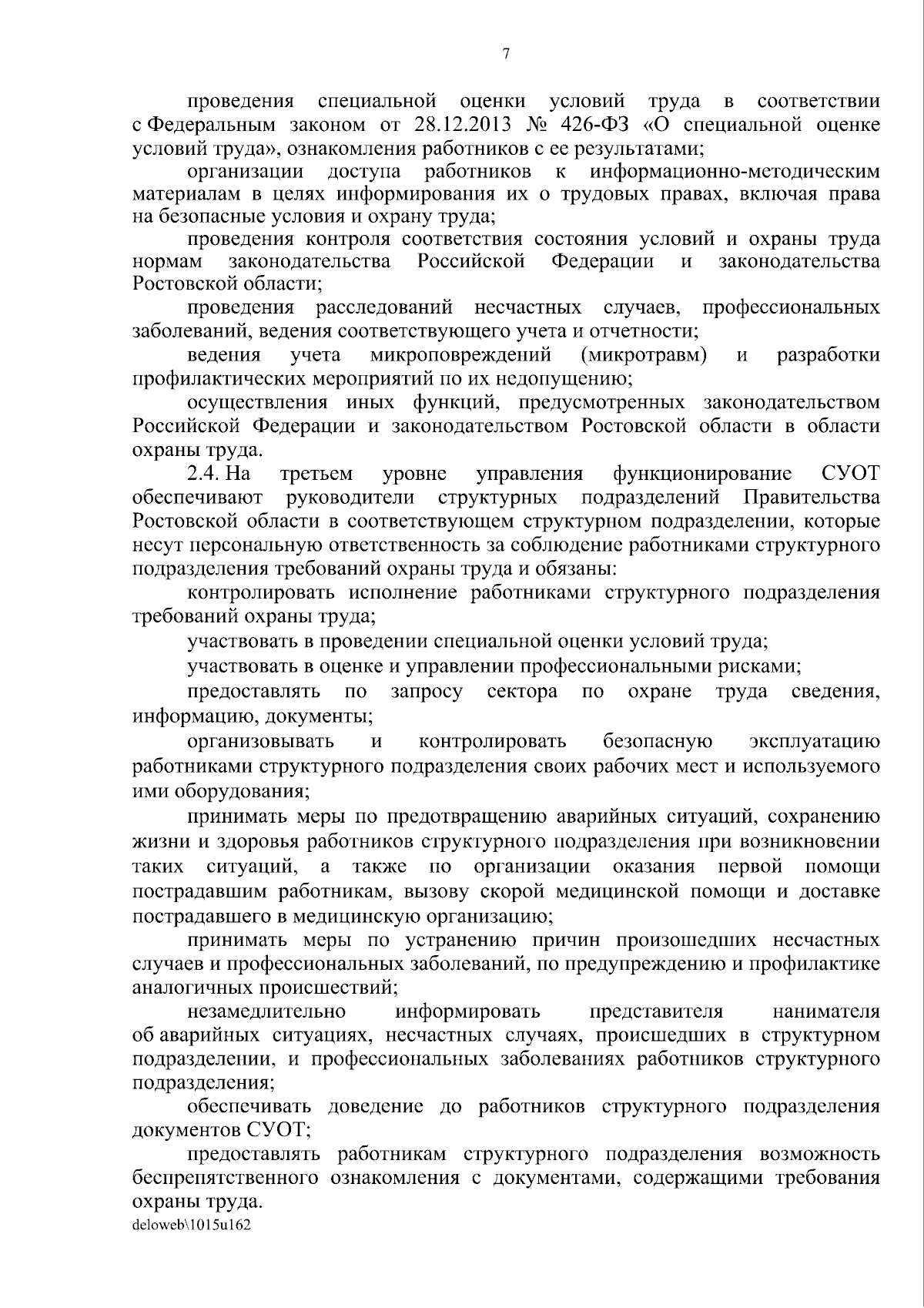 7

проведения специальной оценки условий труда в соответствии с Федеральным законом от 28.12.2013 № 426-ФЗ «О специальной оценке условий труда», ознакомления работников с ее результатами;

организации доступа работников к информационно-методическим материалам в целях информирования их о трудовых правах, включая права на безопасные условия и охрану труда;

проведения контроля соответствия состояния условий и охраны труда нормам законодательства Российской Федерации и законодательства Ростовской области;

проведения расследований несчастных случаев, профессиональных заболеваний, ведения соответствующего учета и отчетности;

ведения учета микроповреждений (микротравм) и разработки профилактических мероприятий по их недопущению;

осуществления иных функций, предусмотренных законодательством Российской Федерации и законодательством Ростовской области в области охраны труда.

2.4. На третьем уровне управления функционирование СУОТ обеспечивают руководители структурных подразделений Правительства Ростовской области в соответствующем структурном подразделении, которые несут персональную ответственность за соблюдение работниками структурного подразделения требований охраны труда и обязаны:

контролировать исполнение работниками структурного подразделения требований охраны труда;

участвовать в проведении специальной оценки условий труда;

участвовать в оценке и управлении профессиональными рисками;

предоставлять по запросу сектора по охране труда сведения, информацию, документы;

организовывать и контролировать безопасную эксплуатацию работниками структурного подразделения своих рабочих мест и используемого ими оборудования;

принимать меры по предотвращению аварийных ситуаций, сохранению жизни и здоровья работников структурного подразделения при возникновении таких ситуаций, а также по организации оказания первой помощи пострадавшим работникам, вызову скорой медицинской помощи и доставке пострадавшего в медицинскую организацию;

принимать меры по устранению причин произошедших несчастных случаев и профессиональных заболеваний, по предупреждению и профилактике аналогичных происшествий;

незамедлительно информировать представителя нанимателя об аварийных ситуациях, несчастных случаях, происшедших в структурном подразделении, и профессиональных заболеваниях работников структурного подразделения;

обеспечивать доведение до работников структурного подразделения документов СУОТ;

предоставлять работникам структурного подразделения возможность беспрепятственного ознакомления с документами, содержащими требования охраны труда.

deloweb\1015u162